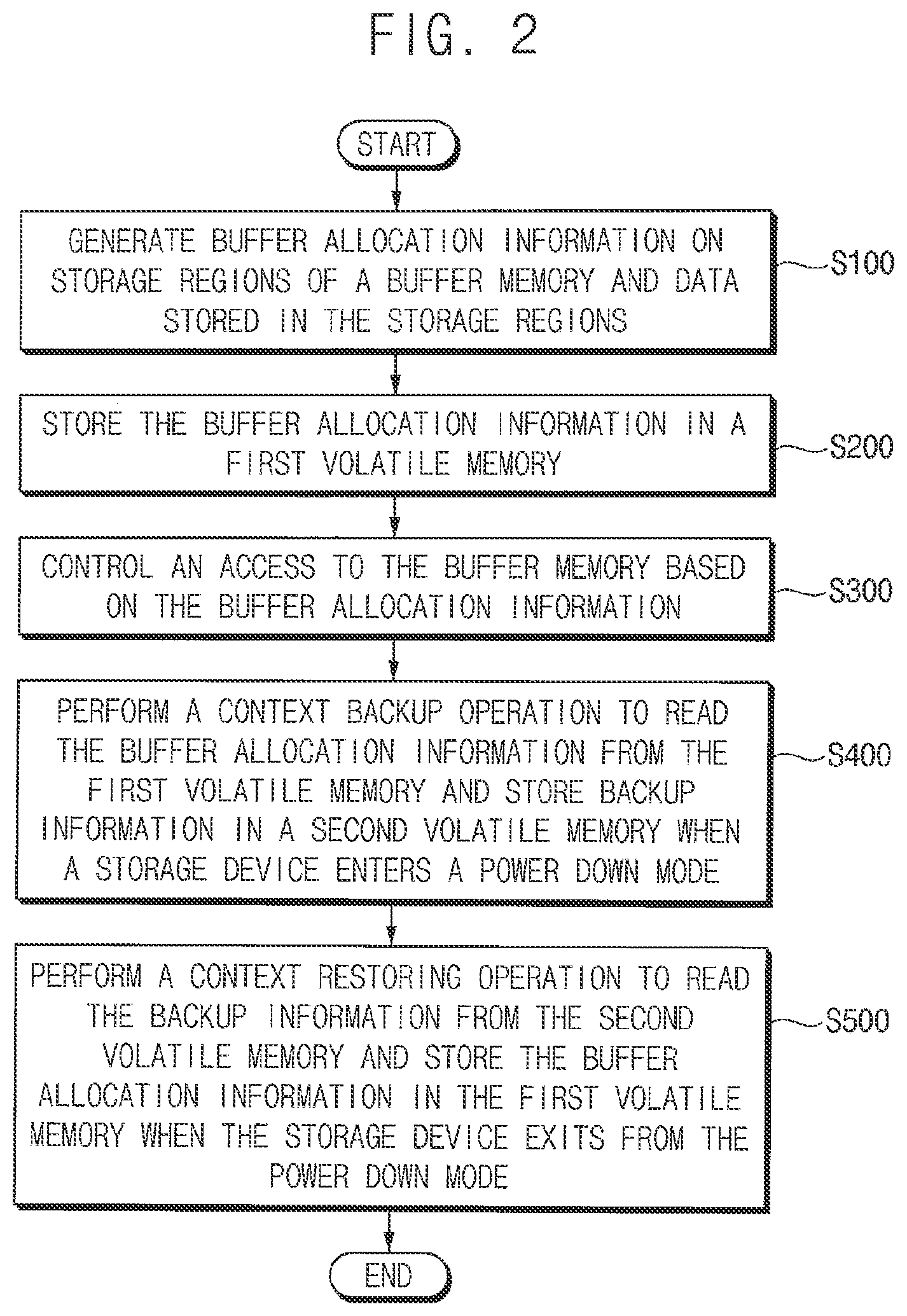 FIG. 2

START

GENERATE BUFFER ALLOCATION INFORMATION ON STORAGE REGIONS OF A BUFFER MEMORY AND DATA STORED IN THE STORAGE REGIONS

S100

STORE THE BUFFER ALLOCATION INFORMATION IN A FIRST VOLATILE MEMORY

S200

CONTROL AN ACCESS TO THE BUFFER MEMORY BASED ON THE BUFFER ALLOCATION INFORMATION

S300

PERFORM A CONTEXT BACKUP OPERATION TO READ THE BUFFER ALLOCATION INFORMATION FROM THE FIRST VOLATILE MEMORY AND STORE BACKUP INFORMATION IN A SECOND VOLATILE MEMORY WHEN A STORAGE DEVICE ENTERS A POWER DOWN MODE

S400

PERFORM A CONTEXT RESTORING OPERATION TO READ THE BACKUP INFORMATION FROM THE SECOND VOLATILE MEMORY AND STORE THE BUFFER ALLOCATION INFORMATION IN THE FIRST VOLATILE MEMORY WHEN THE STORAGE DEVICE EXITS FROM THE POWER DOWN MODE

S500

END